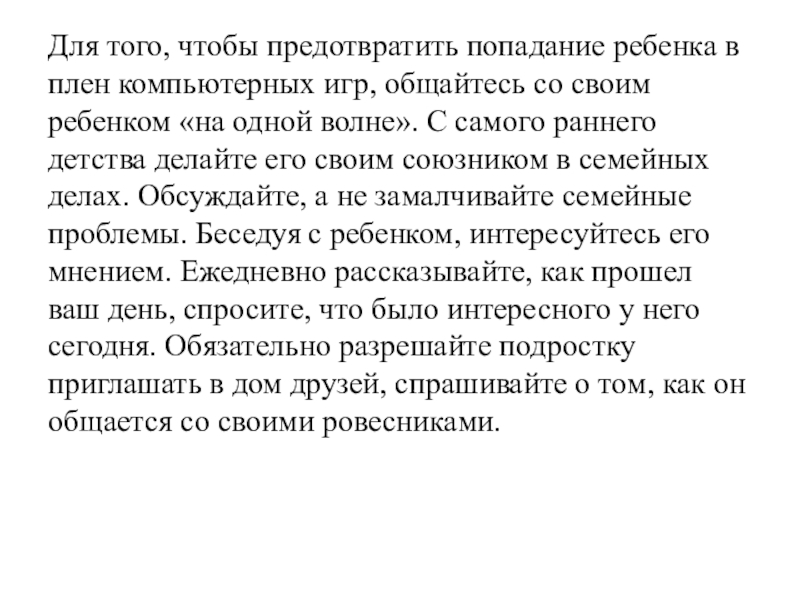 Для того, чтобы предотвратить попадание ребенка в плен компьютерных игр, общайтесь со своим ребенком «на одной волне». С самого раннего детства делайте его своим союзником в семейных делах. Обсуждайте, а не замалчивайте семейные проблемы. Беседуя с ребенком, интересуйтесь его мнением. Ежедневно рассказывайте, как прошел ваш день, спросите, что было интересного у него сегодня. Обязательно разрешайте подростку приглашать в дом друзей, спрашивайте о том, как он общается со своими ровесниками.